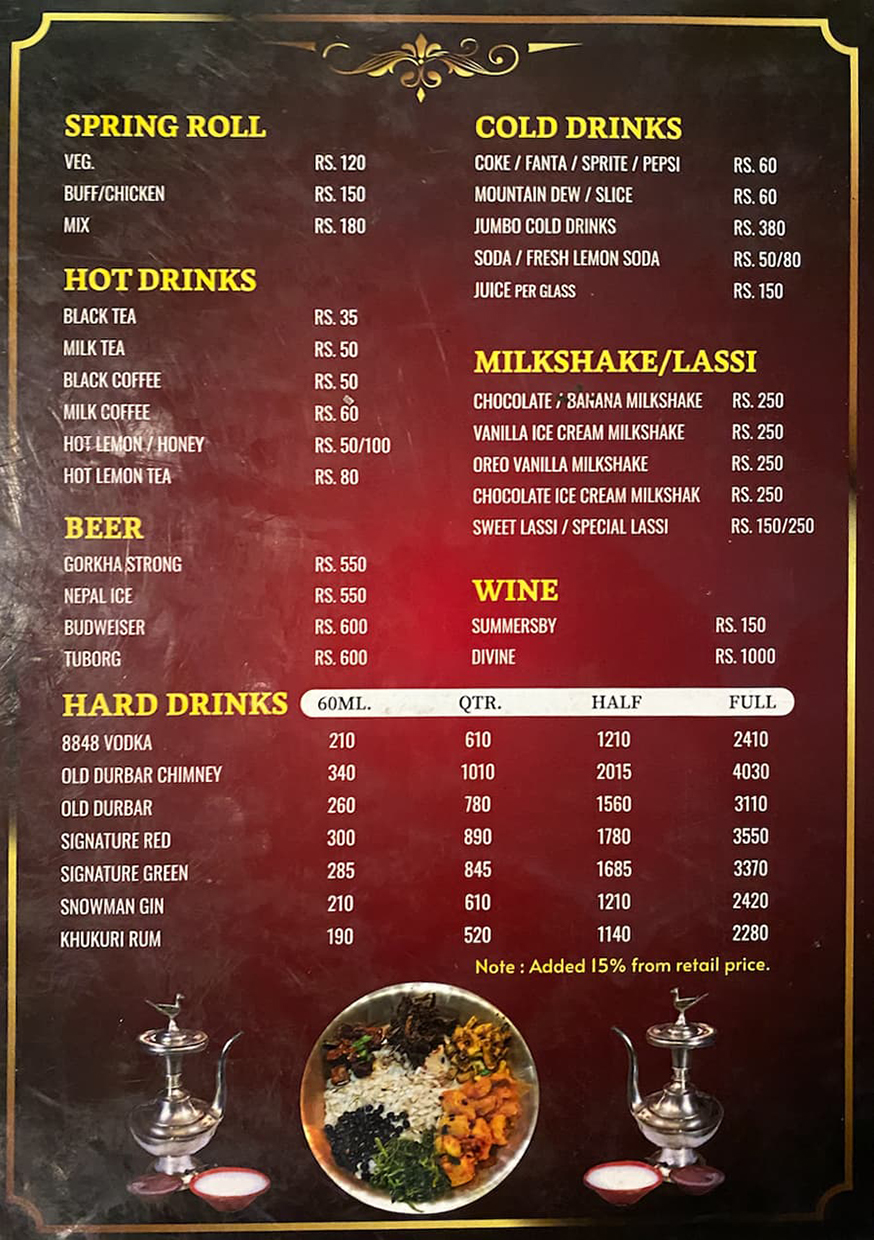 SPRING ROLL
VEG. RS. 120
BUFF/CHICKEN RS. 150
MIX RS. 180

HOT DRINKS
BLACK TEA RS. 35
MILK TEA RS. 50
BLACK COFFEE RS. 50
MILK COFFEE RS. 60
HOT LEMON / HONEY RS. 50/100
HOT LEMON TEA RS. 80

BEER
GORKHA STRONG RS. 550
NEPAL ICE RS. 550
BUDWEISER RS. 600
TUBORG RS. 600

COLD DRINKS
COKE / FANTA / SPRITE / PEPSI RS. 60
MOUNTAIN DEW / SLICE RS. 60
JUMBO COLD DRINKS RS. 380
SODA / FRESH LEMON SODA RS. 50/80
JUICE PER GLASS RS. 150

MILKSHAKE/LASSI
CHOCOLATE / BANANA MILKSHAKE RS. 250
VANILLA ICE CREAM MILKSHAKE RS. 250
OREO VANILLA MILKSHAKE RS. 250
CHOCOLATE ICE CREAM MILKSHAK RS. 250
SWEET LASSI / SPECIAL LASSI RS. 150/250

WINE
SUMMERSBY RS. 150
DIVINE RS. 1000

| HARD DRINKS | 60ML. | QTR. | HALF | FULL |
|---|---|---|---|---|
| 8848 VODKA | 210 | 610 | 1210 | 2410 |
| OLD DURBAR CHIMNEY | 340 | 1010 | 2015 | 4030 |
| OLD DURBAR | 260 | 780 | 1560 | 3110 |
| SIGNATURE RED | 300 | 890 | 1780 | 3550 |
| SIGNATURE GREEN | 285 | 845 | 1685 | 3370 |
| SNOWMAN GIN | 210 | 610 | 1210 | 2420 |
| KHUKURI RUM | 190 | 520 | 1140 | 2280 |

Note : Added 15% from retail price.